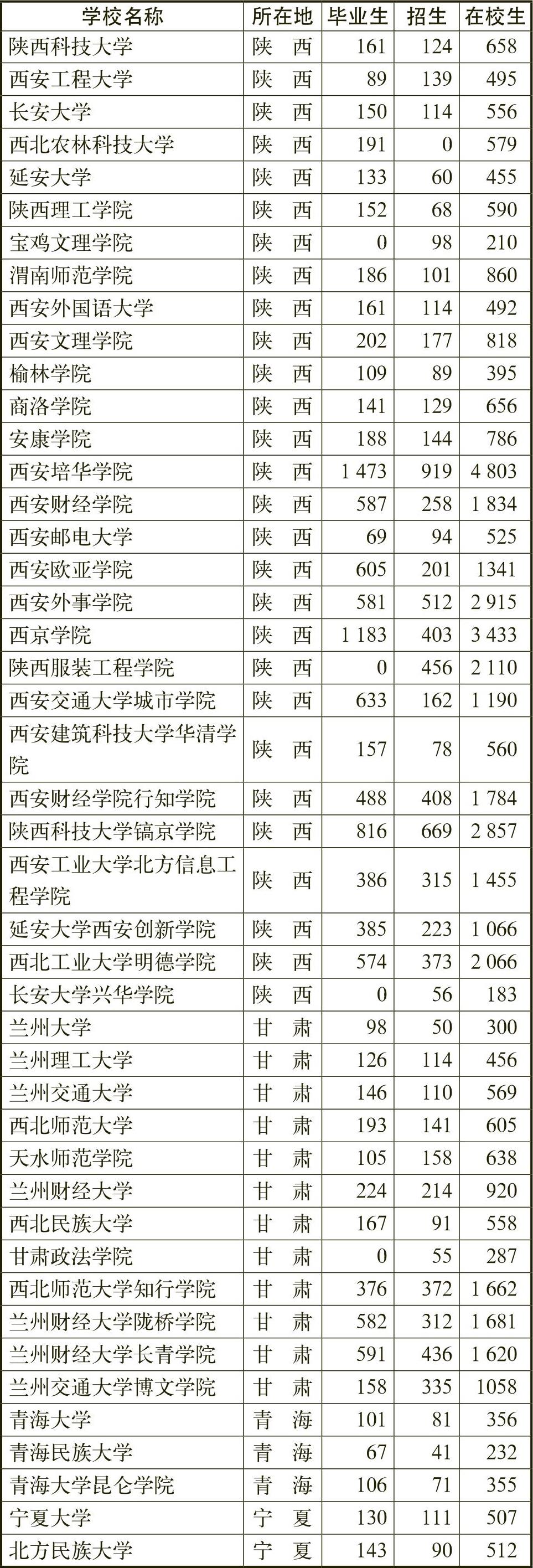 | 学校名称 | 所在地 | 毕业生 | 招生 | 在校生 |
|---|---|---|---|---|
| 陕西科技大学 | 陕　西 | 161 | 124 | 658 |
| 西安工程大学 | 陕　西 | 89 | 139 | 495 |
| 长安大学 | 陕　西 | 150 | 114 | 556 |
| 西北农林科技大学 | 陕　西 | 191 | 0 | 579 |
| 延安大学 | 陕　西 | 133 | 60 | 455 |
| 陕西理工学院 | 陕　西 | 152 | 68 | 590 |
| 宝鸡文理学院 | 陕　西 | 0 | 98 | 210 |
| 渭南师范学院 | 陕　西 | 186 | 101 | 860 |
| 西安外国语大学 | 陕　西 | 161 | 114 | 492 |
| 西安文理学院 | 陕　西 | 202 | 177 | 818 |
| 榆林学院 | 陕　西 | 109 | 89 | 395 |
| 商洛学院 | 陕　西 | 141 | 129 | 656 |
| 安康学院 | 陕　西 | 188 | 144 | 786 |
| 西安培华学院 | 陕　西 | 1 473 | 919 | 4 803 |
| 西安财经学院 | 陕　西 | 587 | 258 | 1 834 |
| 西安邮电大学 | 陕　西 | 69 | 94 | 525 |
| 西安欧亚学院 | 陕　西 | 605 | 201 | 1341 |
| 西安外事学院 | 陕　西 | 581 | 512 | 2 915 |
| 西京学院 | 陕　西 | 1 183 | 403 | 3 433 |
| 陕西服装工程学院 | 陕　西 | 0 | 456 | 2 110 |
| 西安交通大学城市学院 | 陕　西 | 633 | 162 | 1 190 |
| 西安建筑科技大学华清学院 | 陕　西 | 157 | 78 | 560 |
| 西安财经学院行知学院 | 陕　西 | 488 | 408 | 1 784 |
| 陕西科技大学镐京学院 | 陕　西 | 816 | 669 | 2 857 |
| 西安工业大学北方信息工程学院 | 陕　西 | 386 | 315 | 1 455 |
| 延安大学西安创新学院 | 陕　西 | 385 | 223 | 1 066 |
| 西北工业大学明德学院 | 陕　西 | 574 | 373 | 2 066 |
| 长安大学兴华学院 | 陕　西 | 0 | 56 | 183 |
| 兰州大学 | 甘　肃 | 98 | 50 | 300 |
| 兰州理工大学 | 甘　肃 | 126 | 114 | 456 |
| 兰州交通大学 | 甘　肃 | 146 | 110 | 569 |
| 西北师范大学 | 甘　肃 | 193 | 141 | 605 |
| 天水师范学院 | 甘　肃 | 105 | 158 | 638 |
| 兰州财经大学 | 甘　肃 | 224 | 214 | 920 |
| 西北民族大学 | 甘　肃 | 167 | 91 | 558 |
| 甘肃政法学院 | 甘　肃 | 0 | 55 | 287 |
| 西北师范大学知行学院 | 甘　肃 | 376 | 372 | 1 662 |
| 兰州财经大学陇桥学院 | 甘　肃 | 582 | 312 | 1 681 |
| 兰州财经大学长青学院 | 甘　肃 | 591 | 436 | 1 620 |
| 兰州交通大学博文学院 | 甘　肃 | 158 | 335 | 1058 |
| 青海大学 | 青　海 | 101 | 81 | 356 |
| 青海民族大学 | 青　海 | 67 | 41 | 232 |
| 青海大学昆仑学院 | 青　海 | 106 | 71 | 355 |
| 宁夏大学 | 宁　夏 | 130 | 111 | 507 |
| 北方民族大学 | 宁　夏 | 143 | 90 | 512 |